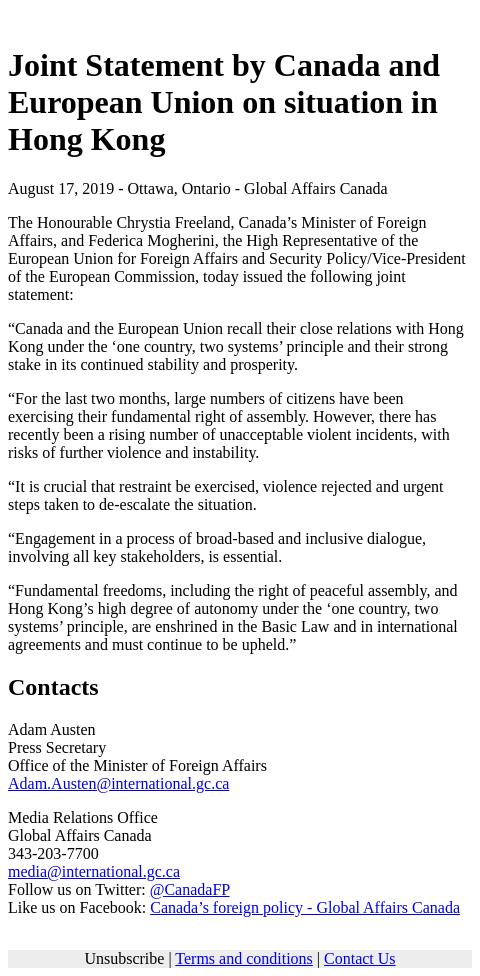 Joint Statement by Canada and European Union on situation in Hong Kong

August 17, 2019 - Ottawa, Ontario - Global Affairs Canada

The Honourable Chrystia Freeland, Canada’s Minister of Foreign Affairs, and Federica Mogherini, the High Representative of the European Union for Foreign Affairs and Security Policy/Vice-President of the European Commission, today issued the following joint statement:

“Canada and the European Union recall their close relations with Hong Kong under the ‘one country, two systems’ principle and their strong stake in its continued stability and prosperity.

“For the last two months, large numbers of citizens have been exercising their fundamental right of assembly. However, there has recently been a rising number of unacceptable violent incidents, with risks of further violence and instability.

“It is crucial that restraint be exercised, violence rejected and urgent steps taken to de-escalate the situation.

“Engagement in a process of broad-based and inclusive dialogue, involving all key stakeholders, is essential.

“Fundamental freedoms, including the right of peaceful assembly, and Hong Kong’s high degree of autonomy under the ‘one country, two systems’ principle, are enshrined in the Basic Law and in international agreements and must continue to be upheld.”

Contacts

Adam Austen
Press Secretary
Office of the Minister of Foreign Affairs
Adam.Austen@international.gc.ca

Media Relations Office
Global Affairs Canada
343-203-7700
media@international.gc.ca
Follow us on Twitter: @CanadaFP
Like us on Facebook: Canada’s foreign policy - Global Affairs Canada

Unsubscribe | Terms and conditions | Contact Us